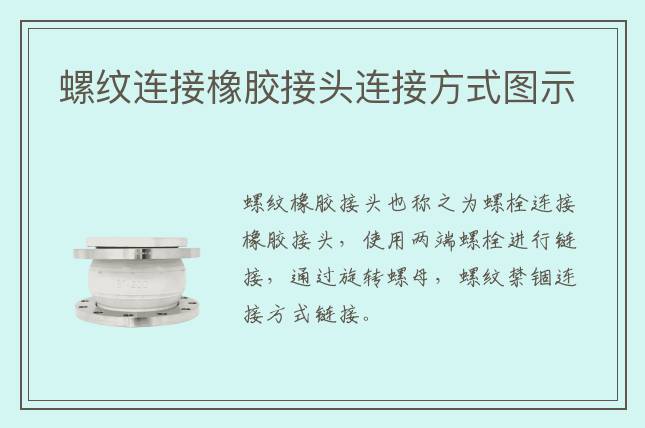 螺纹连接橡胶接头连接方式图示

螺纹橡胶接头也称之为螺栓连接橡胶接头，使用两端螺栓进行链接，通过旋转螺母，螺纹禁锢连接方式链接。